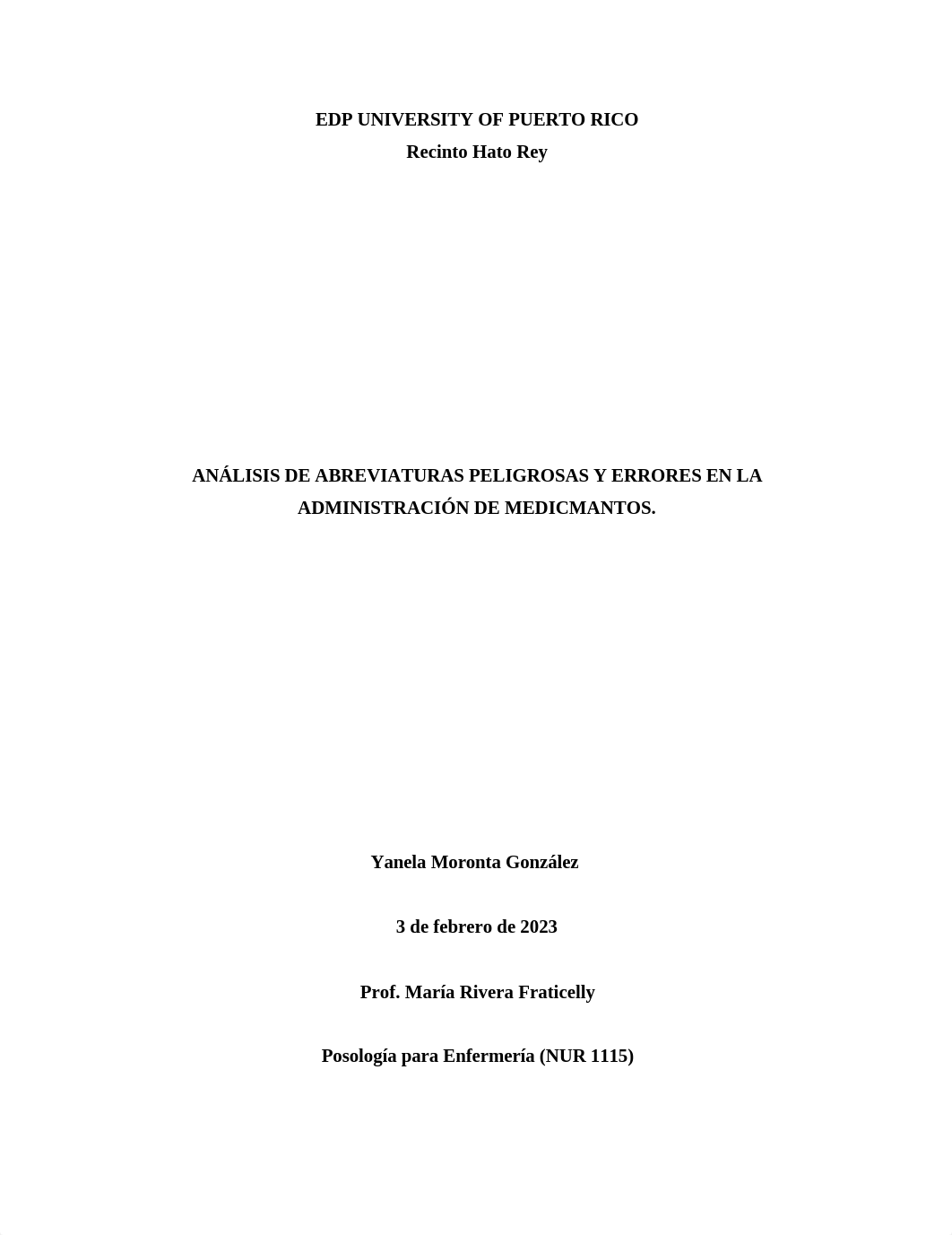 EDP UNIVERSITY OF PUERTO RICO
Recinto Hato Rey

ANÁLISIS DE ABREVIATURAS PELIGROSAS Y ERRORES EN LA ADMINISTRACIÓN DE MEDICMANTOS.

Yanela Moronta González

3 de febrero de 2023

Prof. María Rivera Fraticelly

Posología para Enfermería (NUR 1115)